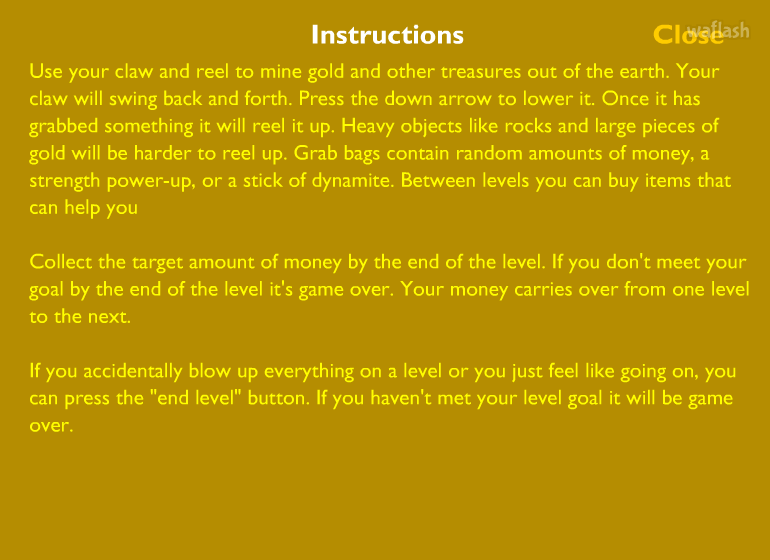 Instructions

Close

waflash

Use your claw and reel to mine gold and other treasures out of the earth. Your claw will swing back and forth. Press the down arrow to lower it. Once it has grabbed something it will reel it up. Heavy objects like rocks and large pieces of gold will be harder to reel up. Grab bags contain random amounts of money, a strength power-up, or a stick of dynamite. Between levels you can buy items that can help you

Collect the target amount of money by the end of the level. If you don't meet your goal by the end of the level it's game over. Your money carries over from one level to the next.

If you accidentally blow up everything on a level or you just feel like going on, you can press the "end level" button. If you haven't met your level goal it will be game over.